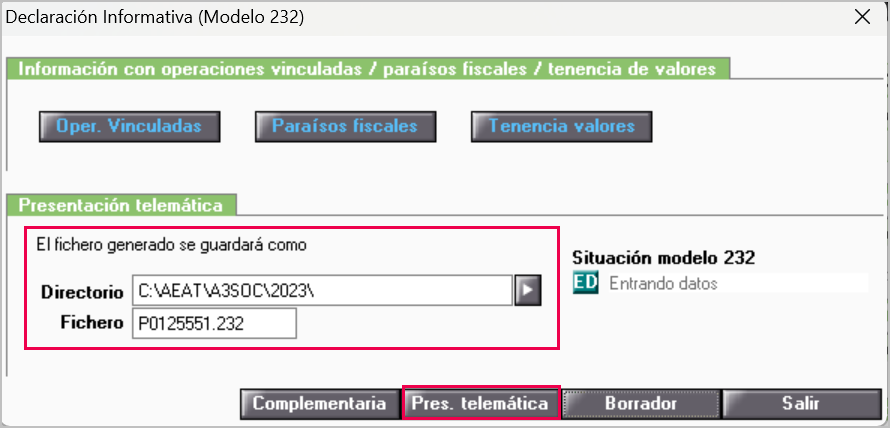 Declaración Informativa (Modelo 232)

Información con operaciones vinculadas / paraísos fiscales / tenencia de valores

Oper. Vinculadas

Paraísos fiscales

Tenencia valores

Presentación telemática

El fichero generado se guardará como

Directorio C:\AEAT\A3SOC\2023\

Fichero P0125551.232

Situación modelo 232

ED Entrando datos

Complementaria

Pres. telemática

Borrador

Salir